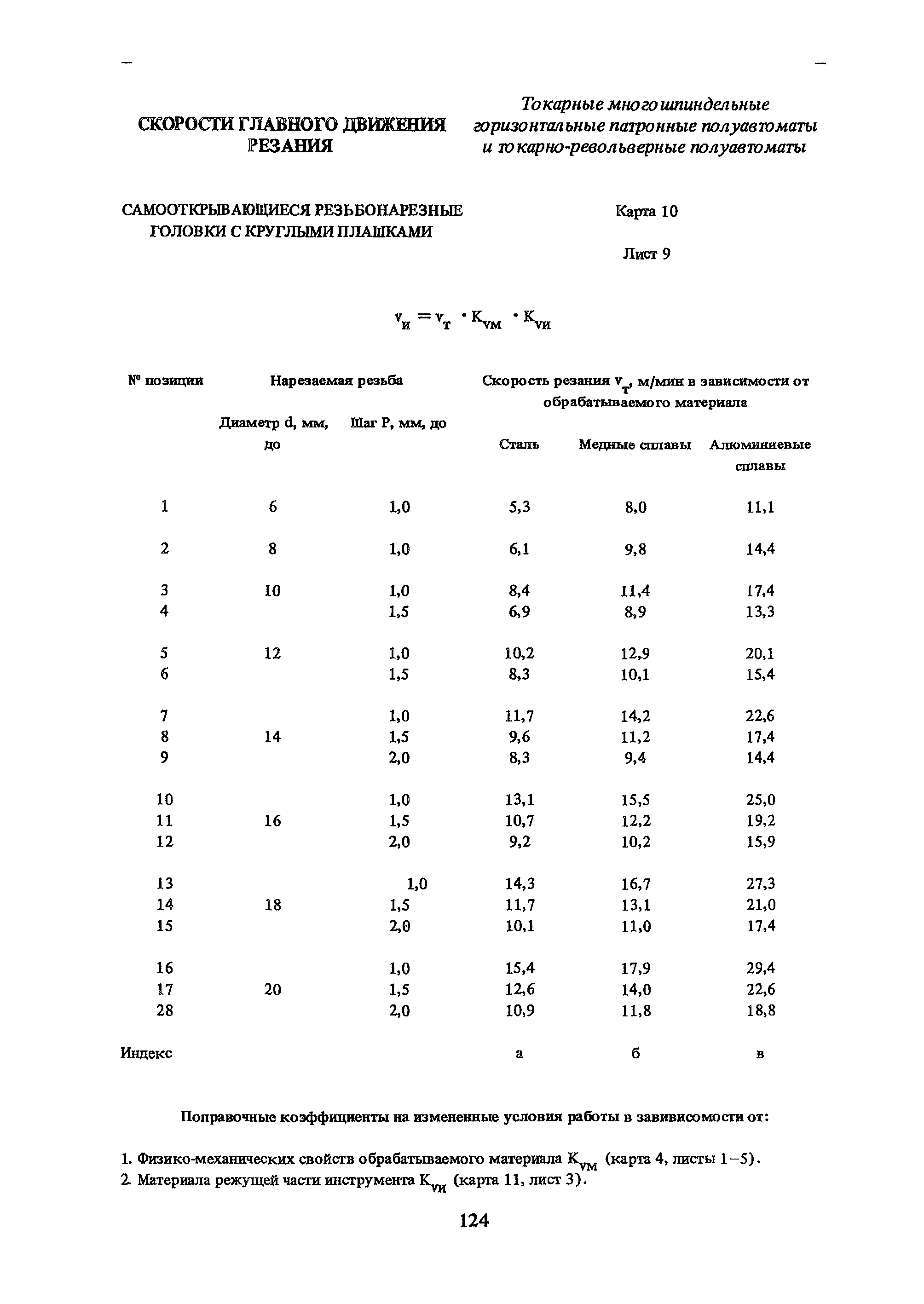 СКОРОСТИ ГЛАВНОГО ДВИЖЕНИЯ РЕЗАНИЯ

Токарные многошпиндельные горизонтальные патронные полуавтоматы и токарно-револьверные полуавтоматы

САМООТКРЫВАЮЩИЕСЯ РЕЗЬБОНАРЕЗНЫЕ ГОЛОВКИ С КРУГЛЫМИ ПЛАШКАМИ

Карта 10

Лист 9

$v_и = v_т \cdot K_{vм} \cdot K_{vи}$

| № позиции | Нарезаемая резьба: Диаметр d, мм, до | Нарезаемая резьба: Шаг P, мм, до | Скорость резания $v_т$, м/мин в зависимости от обрабатываемого материала: Сталь | Медные сплавы | Алюминиевые сплавы |
|---|---|---|---|---|---|
| 1 | 6 | 1,0 | 5,3 | 8,0 | 11,1 |
| 2 | 8 | 1,0 | 6,1 | 9,8 | 14,4 |
| 3 | 10 | 1,0 | 8,4 | 11,4 | 17,4 |
| 4 | | 1,5 | 6,9 | 8,9 | 13,3 |
| 5 | 12 | 1,0 | 10,2 | 12,9 | 20,1 |
| 6 | | 1,5 | 8,3 | 10,1 | 15,4 |
| 7 | | 1,0 | 11,7 | 14,2 | 22,6 |
| 8 | 14 | 1,5 | 9,6 | 11,2 | 17,4 |
| 9 | | 2,0 | 8,3 | 9,4 | 14,4 |
| 10 | | 1,0 | 13,1 | 15,5 | 25,0 |
| 11 | 16 | 1,5 | 10,7 | 12,2 | 19,2 |
| 12 | | 2,0 | 9,2 | 10,2 | 15,9 |
| 13 | | 1,0 | 14,3 | 16,7 | 27,3 |
| 14 | 18 | 1,5 | 11,7 | 13,1 | 21,0 |
| 15 | | 2,0 | 10,1 | 11,0 | 17,4 |
| 16 | | 1,0 | 15,4 | 17,9 | 29,4 |
| 17 | 20 | 1,5 | 12,6 | 14,0 | 22,6 |
| 28 | | 2,0 | 10,9 | 11,8 | 18,8 |
| Индекс | | | а | б | в |

Поправочные коэффициенты на измененные условия работы в завивисомости от:

1. Физико-механических свойств обрабатываемого материала $K_{vм}$ (карта 4, листы 1–5).
2. Материала режущей части инструмента $K_{vи}$ (карта 11, лист 3).

124